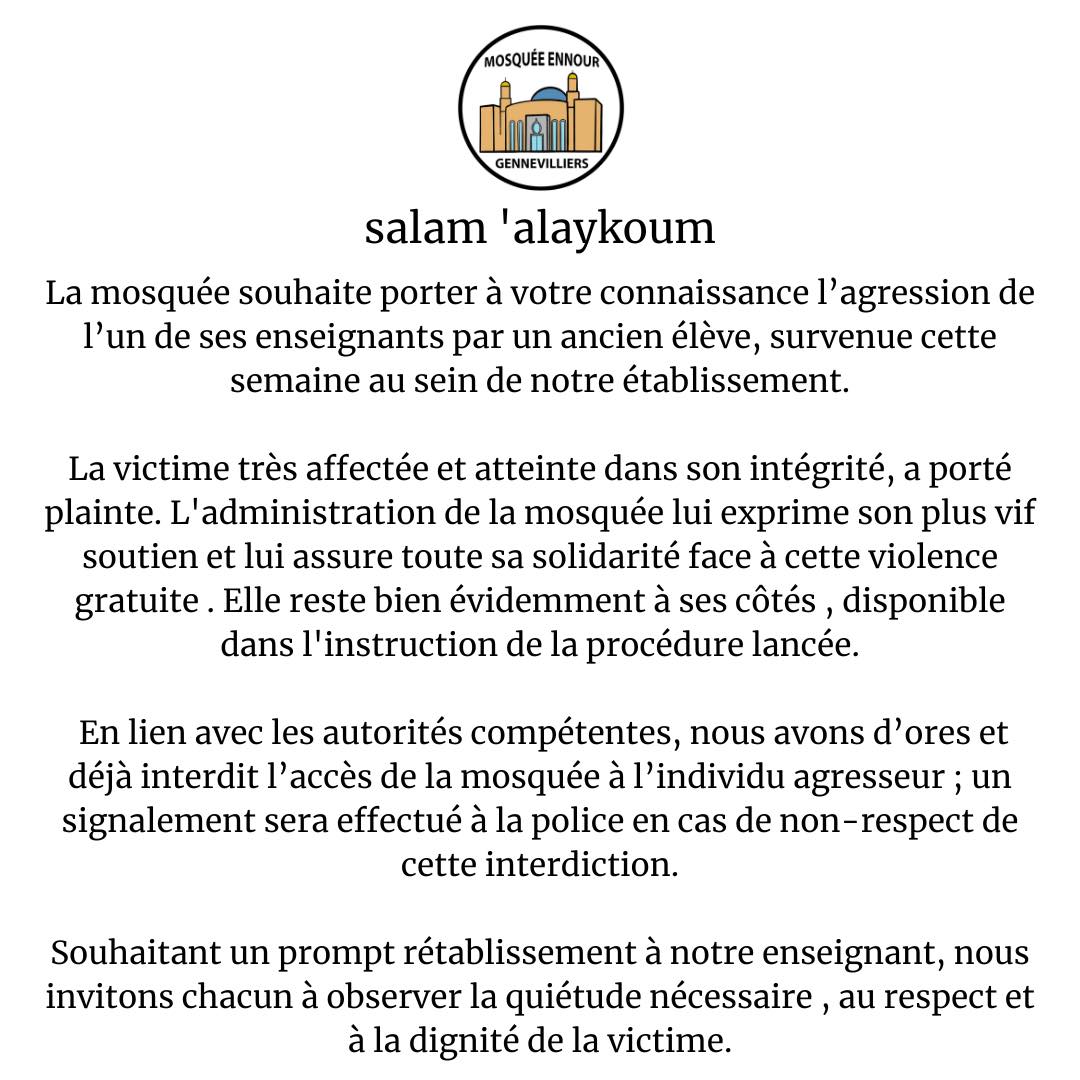 MOSQUÉE ENNOUR
GENNEVILLIERS

salam 'alaykoum

La mosquée souhaite porter à votre connaissance l’agression de l’un de ses enseignants par un ancien élève, survenue cette semaine au sein de notre établissement.

La victime très affectée et atteinte dans son intégrité, a porté plainte. L'administration de la mosquée lui exprime son plus vif soutien et lui assure toute sa solidarité face à cette violence gratuite . Elle reste bien évidemment à ses côtés , disponible dans l'instruction de la procédure lancée.

En lien avec les autorités compétentes, nous avons d’ores et déjà interdit l’accès de la mosquée à l’individu agresseur ; un signalement sera effectué à la police en cas de non-respect de cette interdiction.

Souhaitant un prompt rétablissement à notre enseignant, nous invitons chacun à observer la quiétude nécessaire , au respect et à la dignité de la victime.